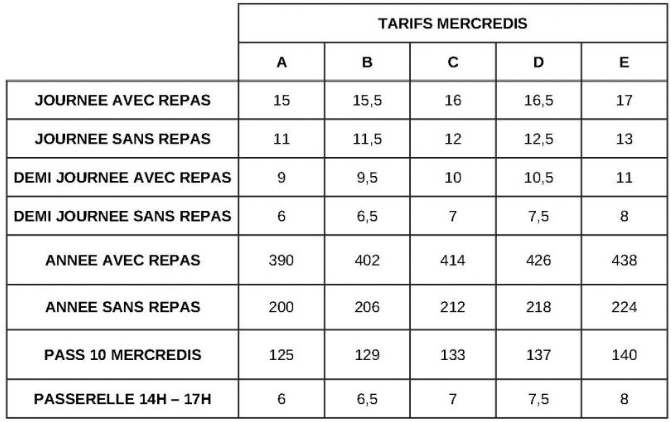 |  | TARIFS MERCREDIS |  |  |  |  |
|---|---|---|---|---|---|
|  | A | B | C | D | E |
| JOURNEE AVEC REPAS | 15 | 15,5 | 16 | 16,5 | 17 |
| JOURNEE SANS REPAS | 11 | 11,5 | 12 | 12,5 | 13 |
| DEMI JOURNEE AVEC REPAS | 9 | 9,5 | 10 | 10,5 | 11 |
| DEMI JOURNEE SANS REPAS | 6 | 6,5 | 7 | 7,5 | 8 |
| ANNEE AVEC REPAS | 390 | 402 | 414 | 426 | 438 |
| ANNEE SANS REPAS | 200 | 206 | 212 | 218 | 224 |
| PASS 10 MERCREDIS | 125 | 129 | 133 | 137 | 140 |
| PASSERELLE 14H – 17H | 6 | 6,5 | 7 | 7,5 | 8 |